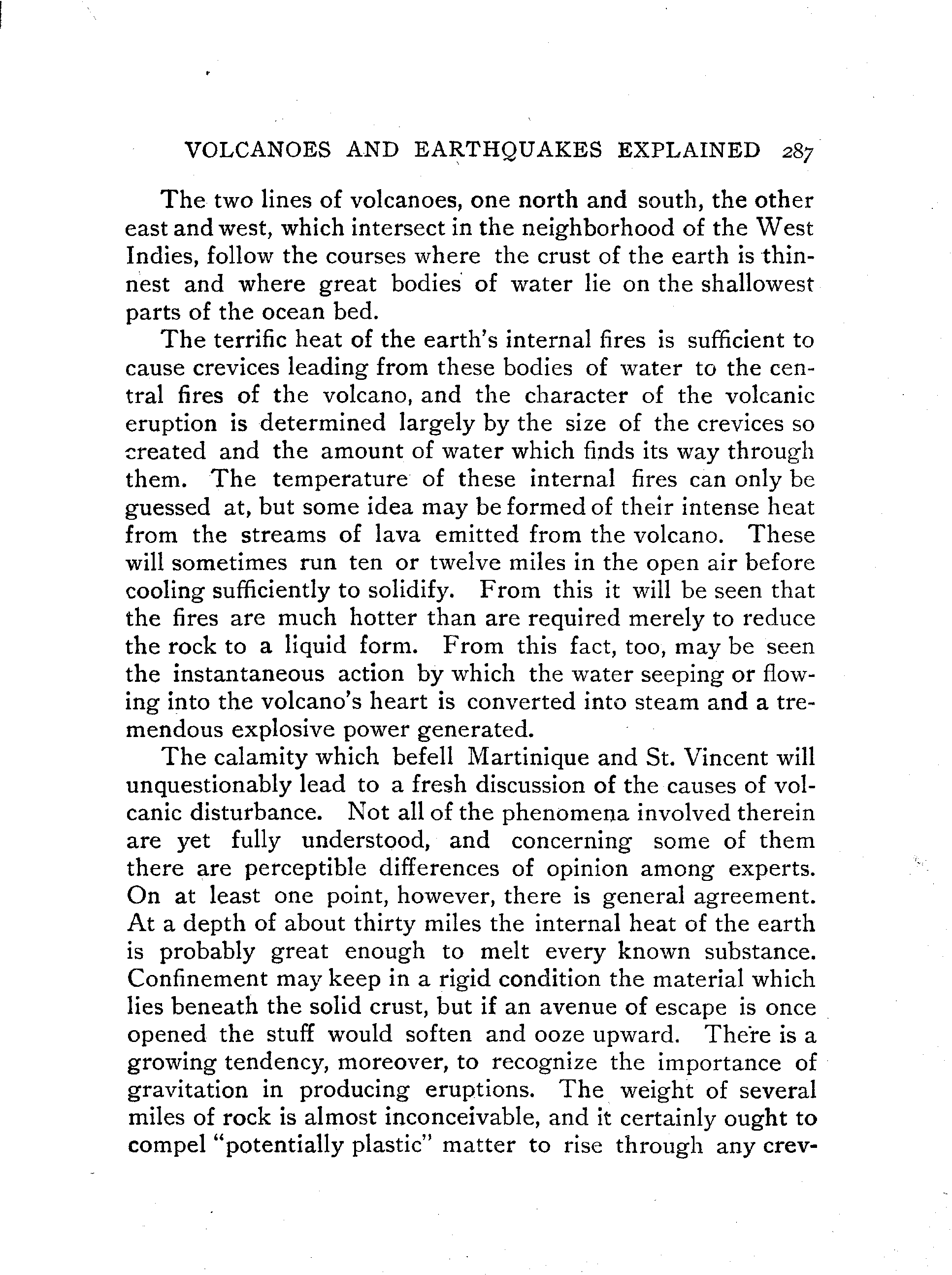 VOLCANOES AND EARTHQUAKES EXPLAINED 287

The two lines of volcanoes, one north and south, the other east and west, which intersect in the neighborhood of the West Indies, follow the courses where the crust of the earth is thinnest and where great bodies of water lie on the shallowest parts of the ocean bed.

The terrific heat of the earth's internal fires is sufficient to cause crevices leading from these bodies of water to the central fires of the volcano, and the character of the volcanic eruption is determined largely by the size of the crevices so created and the amount of water which finds its way through them. The temperature of these internal fires can only be guessed at, but some idea may be formed of their intense heat from the streams of lava emitted from the volcano. These will sometimes run ten or twelve miles in the open air before cooling sufficiently to solidify. From this it will be seen that the fires are much hotter than are required merely to reduce the rock to a liquid form. From this fact, too, may be seen the instantaneous action by which the water seeping or flowing into the volcano's heart is converted into steam and a tremendous explosive power generated.

The calamity which befell Martinique and St. Vincent will unquestionably lead to a fresh discussion of the causes of volcanic disturbance. Not all of the phenomena involved therein are yet fully understood, and concerning some of them there are perceptible differences of opinion among experts. On at least one point, however, there is general agreement. At a depth of about thirty miles the internal heat of the earth is probably great enough to melt every known substance. Confinement may keep in a rigid condition the material which lies beneath the solid crust, but if an avenue of escape is once opened the stuff would soften and ooze upward. There is a growing tendency, moreover, to recognize the importance of gravitation in producing eruptions. The weight of several miles of rock is almost inconceivable, and it certainly ought to compel "potentially plastic" matter to rise through any crev-